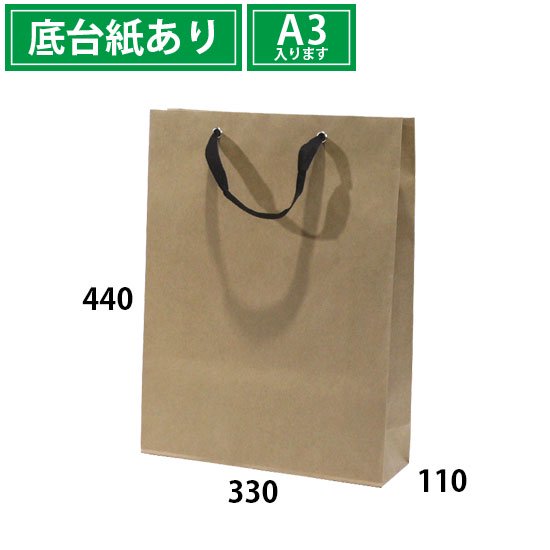 底台紙あり

A3
入ります

440

330

110